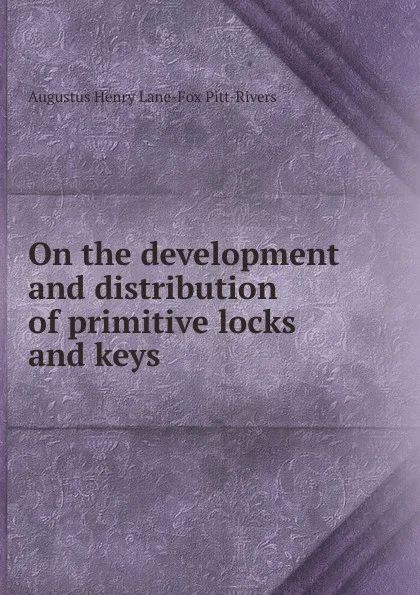 Augustus Henry Lane-Fox Pitt-Rivers

On the development and distribution of primitive locks and keys